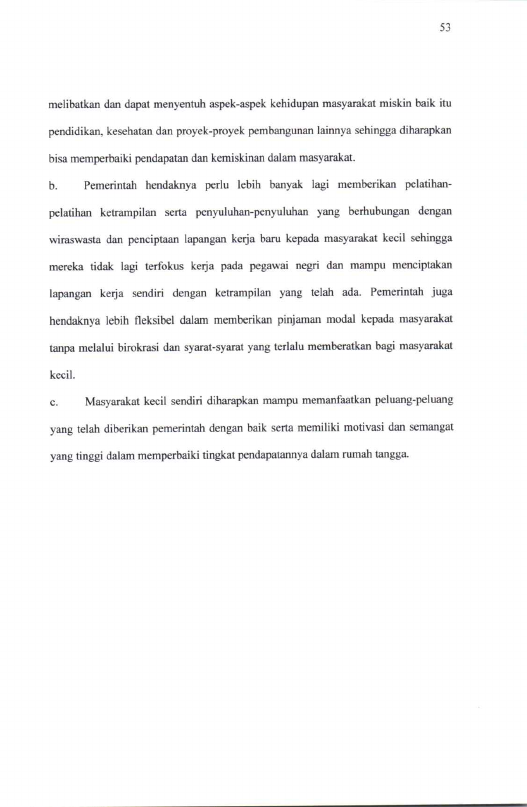 53

melibatkan dan dapat menyentuh aspek-aspek kehidupan masyarakat miskin baik itu pendidikan, kesehatan dan proyek-proyek pembangunan lainnya sehingga diharapkan bisa memperbaiki pendapatan dan kemiskinan dalam masyarakat.

b. Pemerintah hendaknya perlu lebih banyak lagi memberikan pelatihan-pelatihan ketrampilan serta penyuluhan-penyuluhan yang berhubungan dengan wiraswasta dan penciptaan lapangan kerja baru kepada masyarakat kecil sehingga mereka tidak lagi terfokus kerja pada pegawai negri dan mampu menciptakan lapangan kerja sendiri dengan ketrampilan yang telah ada. Pemerintah juga hendaknya lebih fleksibel dalam memberikan pinjaman modal kepada masyarakat tanpa melalui birokrasi dan syarat-syarat yang terlalu memberatkan bagi masyarakat kecil.

c. Masyarakat kecil sendiri diharapkan mampu memanfaatkan peluang-peluang yang telah diberikan pemerintah dengan baik serta memiliki motivasi dan semangat yang tinggi dalam memperbaiki tingkat pendapatannya dalam rumah tangga.